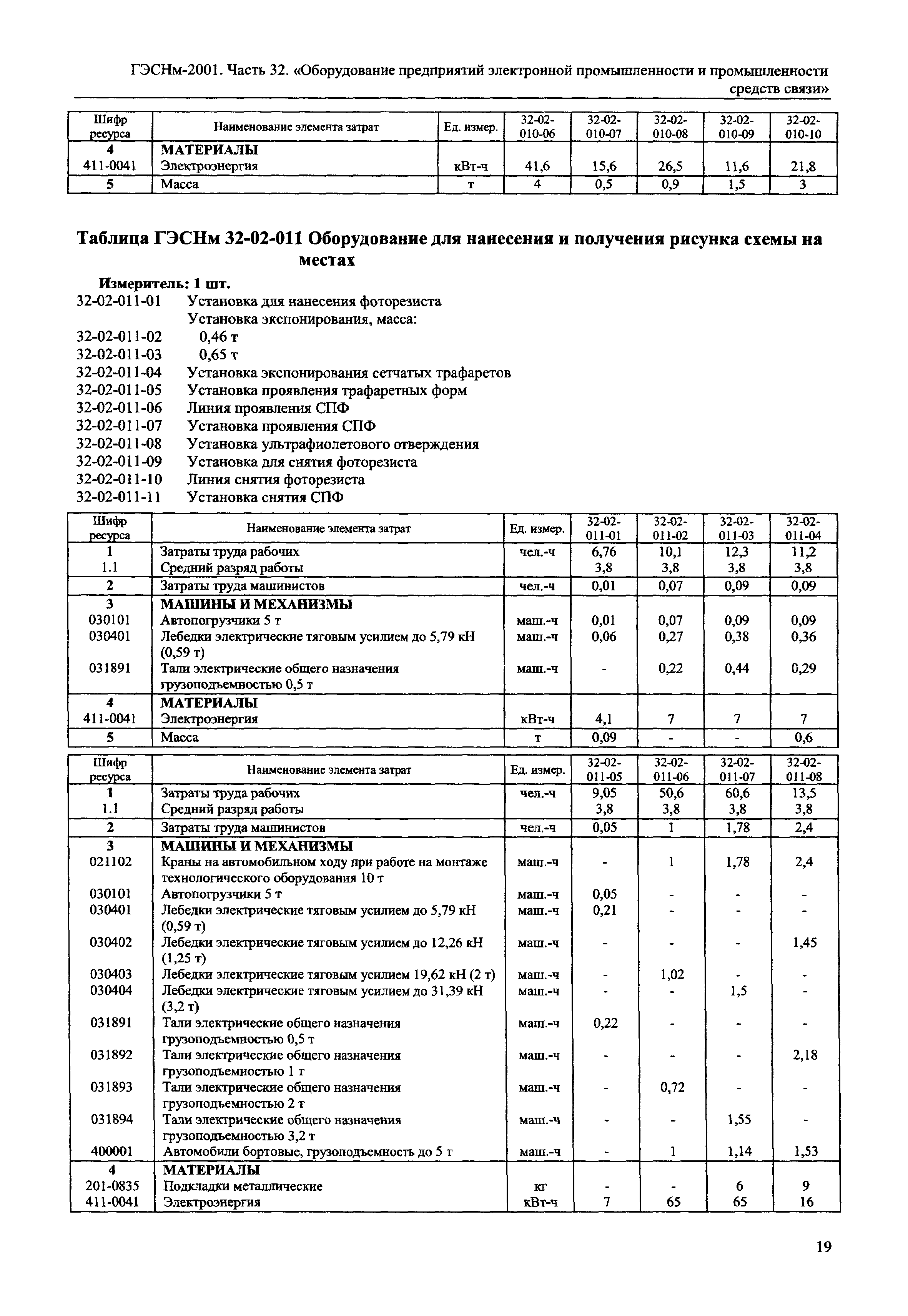 ГЭСНм-2001. Часть 32. «Оборудование предприятий электронной промышленности и промышленности средств связи»

| Шифр ресурса | Наименование элемента затрат | Ед. измер. | 32-02-010-06 | 32-02-010-07 | 32-02-010-08 | 32-02-010-09 | 32-02-010-10 |
|---|---|---|---|---|---|---|---|
| 4 | МАТЕРИАЛЫ | | | | | | |
| 411-0041 | Электроэнергия | кВт-ч | 41,6 | 15,6 | 26,5 | 11,6 | 21,8 |
| 5 | Масса | т | 4 | 0,5 | 0,9 | 1,5 | 3 |

Таблица ГЭСНм 32-02-011 Оборудование для нанесения и получения рисунка схемы на местах

Измеритель: 1 шт.
32-02-011-01 Установка для нанесения фоторезиста
Установка экспонирования, масса:
32-02-011-02 0,46 т
32-02-011-03 0,65 т
32-02-011-04 Установка экспонирования сетчатых трафаретов
32-02-011-05 Установка проявления трафаретных форм
32-02-011-06 Линия проявления СПФ
32-02-011-07 Установка проявления СПФ
32-02-011-08 Установка ультрафиолетового отверждения
32-02-011-09 Установка для снятия фоторезиста
32-02-011-10 Линия снятия фоторезиста
32-02-011-11 Установка снятия СПФ

| Шифр ресурса | Наименование элемента затрат | Ед. измер. | 32-02-011-01 | 32-02-011-02 | 32-02-011-03 | 32-02-011-04 |
|---|---|---|---|---|---|---|
| 1 | Затраты труда рабочих | чел.-ч | 6,76 | 10,1 | 12,3 | 11,2 |
| 1.1 | Средний разряд работы | | 3,8 | 3,8 | 3,8 | 3,8 |
| 2 | Затраты труда машинистов | чел.-ч | 0,01 | 0,07 | 0,09 | 0,09 |
| 3 | МАШИНЫ И МЕХАНИЗМЫ | | | | | |
| 030101 | Автопогрузчики 5 т | маш.-ч | 0,01 | 0,07 | 0,09 | 0,09 |
| 030401 | Лебедки электрические тяговым усилием до 5,79 кН (0,59 т) | маш.-ч | 0,06 | 0,27 | 0,38 | 0,36 |
| 031891 | Тали электрические общего назначения грузоподъемностью 0,5 т | маш.-ч | - | 0,22 | 0,44 | 0,29 |
| 4 | МАТЕРИАЛЫ | | | | | |
| 411-0041 | Электроэнергия | кВт-ч | 4,1 | 7 | 7 | 7 |
| 5 | Масса | т | 0,09 | - | - | 0,6 |

| Шифр ресурса | Наименование элемента затрат | Ед. измер. | 32-02-011-05 | 32-02-011-06 | 32-02-011-07 | 32-02-011-08 |
|---|---|---|---|---|---|---|
| 1 | Затраты труда рабочих | чел.-ч | 9,05 | 50,6 | 60,6 | 13,5 |
| 1.1 | Средний разряд работы | | 3,8 | 3,8 | 3,8 | 3,8 |
| 2 | Затраты труда машинистов | чел.-ч | 0,05 | 1 | 1,78 | 2,4 |
| 3 | МАШИНЫ И МЕХАНИЗМЫ | | | | | |
| 021102 | Краны на автомобильном ходу при работе на монтаже технологического оборудования 10 т | маш.-ч | - | 1 | 1,78 | 2,4 |
| 030101 | Автопогрузчики 5 т | маш.-ч | 0,05 | - | - | - |
| 030401 | Лебедки электрические тяговым усилием до 5,79 кН (0,59 т) | маш.-ч | 0,21 | - | - | - |
| 030402 | Лебедки электрические тяговым усилием до 12,26 кН (1,25 т) | маш.-ч | - | - | - | 1,45 |
| 030403 | Лебедки электрические тяговым усилием 19,62 кН (2 т) | маш.-ч | - | 1,02 | - | - |
| 030404 | Лебедки электрические тяговым усилием до 31,39 кН (3,2 т) | маш.-ч | - | - | 1,5 | - |
| 031891 | Тали электрические общего назначения грузоподъемностью 0,5 т | маш.-ч | 0,22 | - | - | - |
| 031892 | Тали электрические общего назначения грузоподъемностью 1 т | маш.-ч | - | - | - | 2,18 |
| 031893 | Тали электрические общего назначения грузоподъемностью 2 т | маш.-ч | - | 0,72 | - | - |
| 031894 | Тали электрические общего назначения грузоподъемностью 3,2 т | маш.-ч | - | - | 1,55 | - |
| 400001 | Автомобили бортовые, грузоподъемность до 5 т | маш.-ч | - | 1 | 1,14 | 1,53 |
| 4 | МАТЕРИАЛЫ | | | | | |
| 201-0835 | Подкладки металлические | кг | - | - | 6 | 9 |
| 411-0041 | Электроэнергия | кВт-ч | 7 | 65 | 65 | 16 |

19